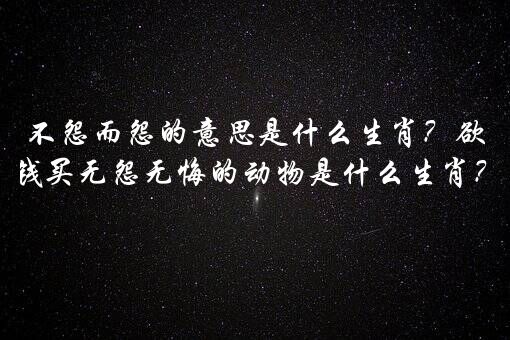 不怨而怨的意思是什么生肖？欲钱买无怨无悔的动物是什么生肖？